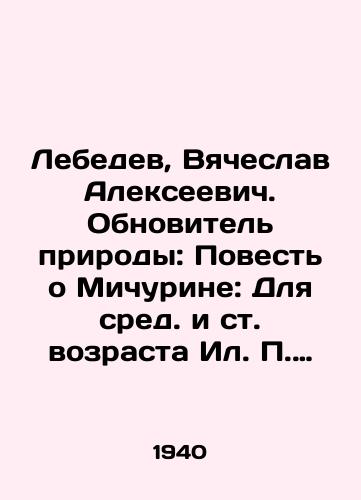 Лебедев, Вячеслав Алексеевич. Обновитель природы: Повесть о Мичурине: Для сред. и ст. возраста Ил. П....

1940